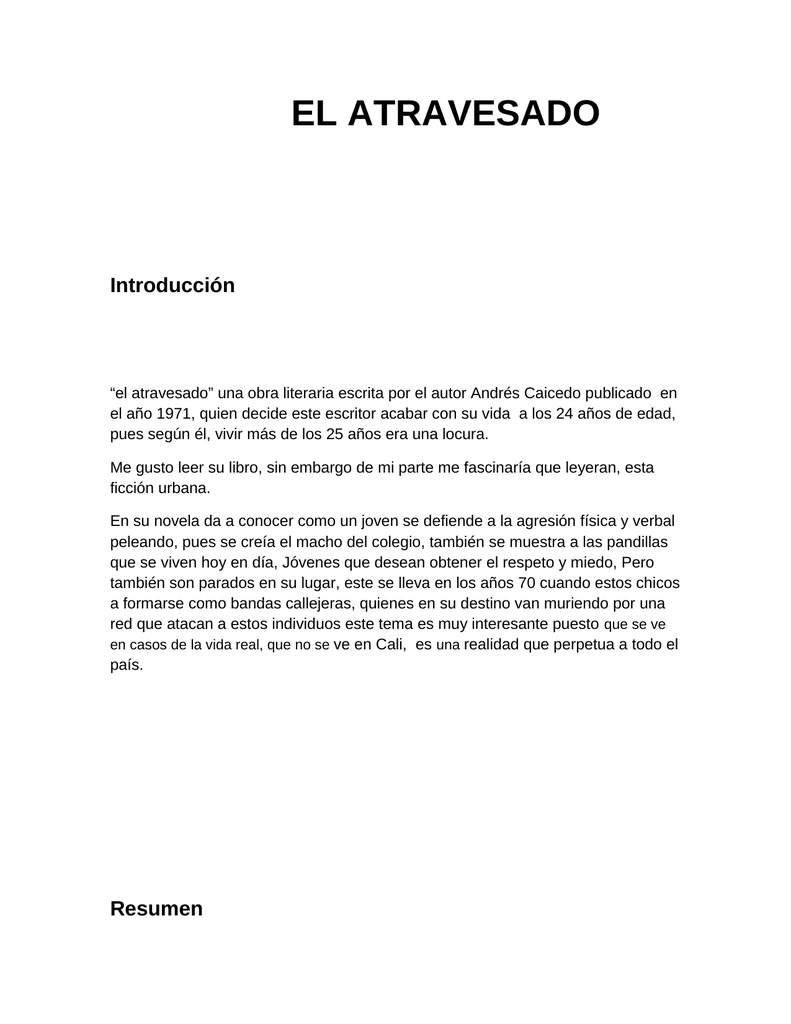 EL ATRAVESADO

Introducción

“el atravesado” una obra literaria escrita por el autor Andrés Caicedo publicado en el año 1971, quien decide este escritor acabar con su vida a los 24 años de edad, pues según él, vivir más de los 25 años era una locura.

Me gusto leer su libro, sin embargo de mi parte me fascinaría que leyeran, esta ficción urbana.

En su novela da a conocer como un joven se defiende a la agresión física y verbal peleando, pues se creía el macho del colegio, también se muestra a las pandillas que se viven hoy en día, Jóvenes que desean obtener el respeto y miedo, Pero también son parados en su lugar, este se lleva en los años 70 cuando estos chicos a formarse como bandas callejeras, quienes en su destino van muriendo por una red que atacan a estos individuos este tema es muy interesante puesto que se ve en casos de la vida real, que no se ve en Cali, es una realidad que perpetua a todo el país.

Resumen